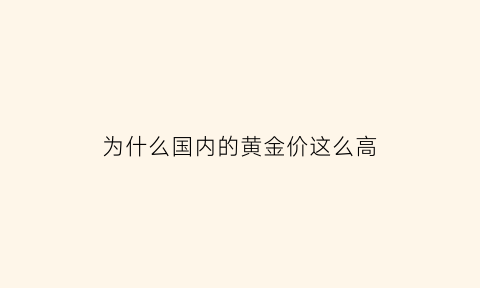 为什么国内的黄金价这么高